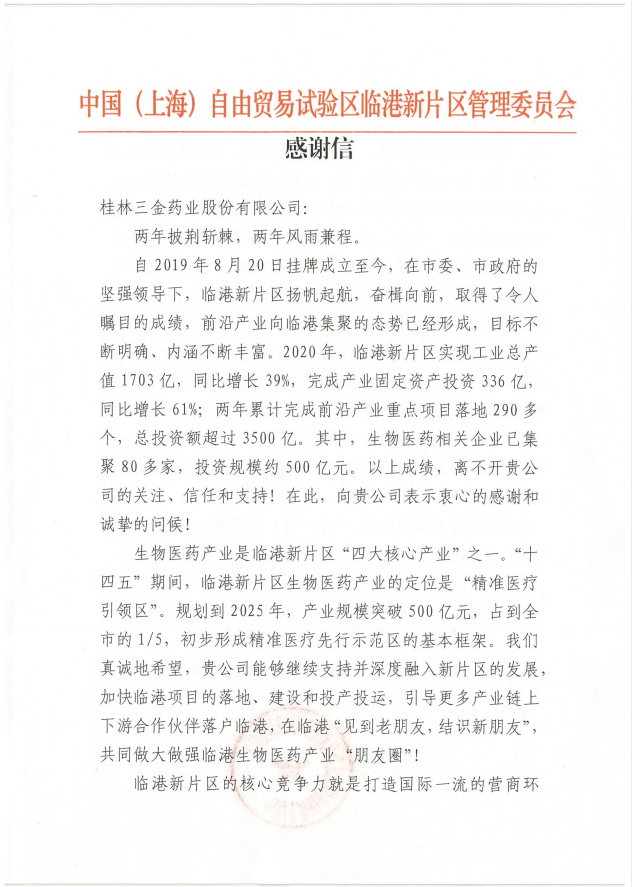 中国（上海）自由贸易试验区临港新片区管理委员会

感谢信

桂林三金药业股份有限公司：

两年披荆斩棘，两年风雨兼程。

自 2019 年 8 月 20 日挂牌成立至今，在市委、市政府的坚强领导下，临港新片区扬帆起航，奋楫向前，取得了令人瞩目的成绩，前沿产业向临港集聚的态势已经形成，目标不断明确、内涵不断丰富。2020 年，临港新片区实现工业总产值 1703 亿，同比增长 39%，完成产业固定资产投资 336 亿，同比增长 61%；两年累计完成前沿产业重点项目落地 290 多个，总投资额超过 3500 亿。其中，生物医药相关企业已集聚 80 多家，投资规模约 500 亿元。以上成绩，离不开贵公司的关注、信任和支持！在此，向贵公司表示衷心的感谢和诚挚的问候！

生物医药产业是临港新片区“四大核心产业”之一。“十四五”期间，临港新片区生物医药产业的定位是“精准医疗引领区”。规划到 2025 年，产业规模突破 500 亿元，占到全市的 1/5，初步形成精准医疗先行示范区的基本框架。我们真诚地希望，贵公司能够继续支持并深度融入新片区的发展，加快临港项目的落地、建设和投产投运，引导更多产业链上下游合作伙伴落户临港，在临港“见到老朋友，结识新朋友”，共同做大做强临港生物医药产业“朋友圈”！

临港新片区的核心竞争力就是打造国际一流的营商环